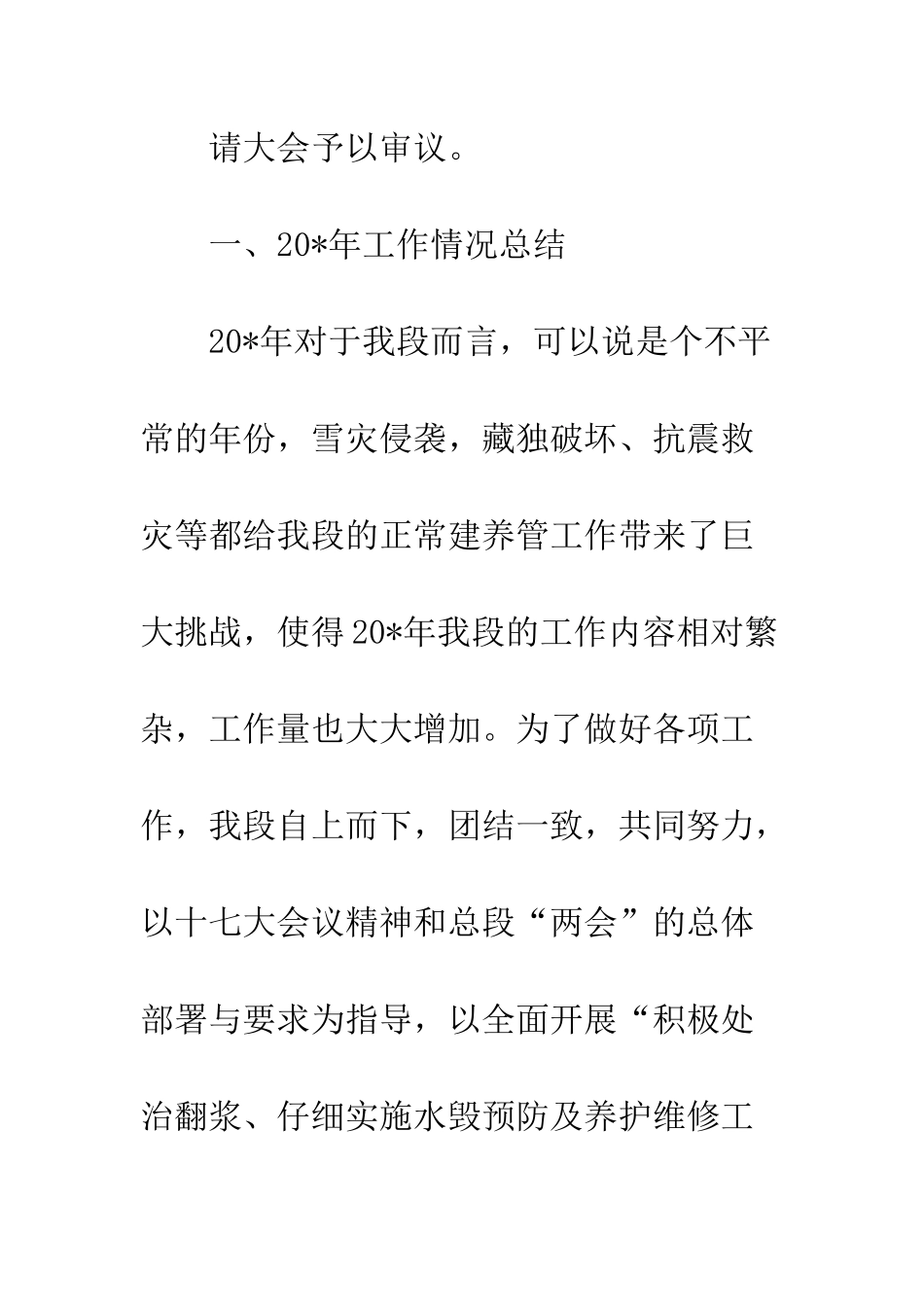 请大会予以审议。

一、20*年工作情况总结

20*年对于我段而言，可以说是个不平常的年份，雪灾侵袭，藏独破坏、抗震救灾等都给我段的正常建养管工作带来了巨大挑战，使得20*年我段的工作内容相对繁杂，工作量也大大增加。为了做好各项工作，我段自上而下，团结一致，共同努力，以十七大会议精神和总段“两会”的总体部署与要求为指导，以全面开展“积极处治翻浆、仔细实施水毁预防及养护维修工